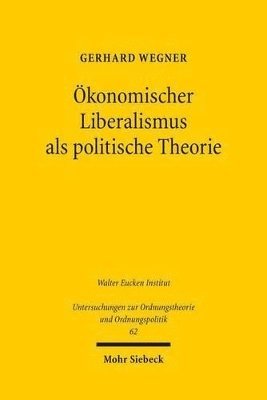 GERHARD WEGNER

Ökonomischer Liberalismus als politische Theorie

Walter Eucken Institut

Untersuchungen zur Ordnungstheorie und Ordnungspolitik
62

Mohr Siebeck